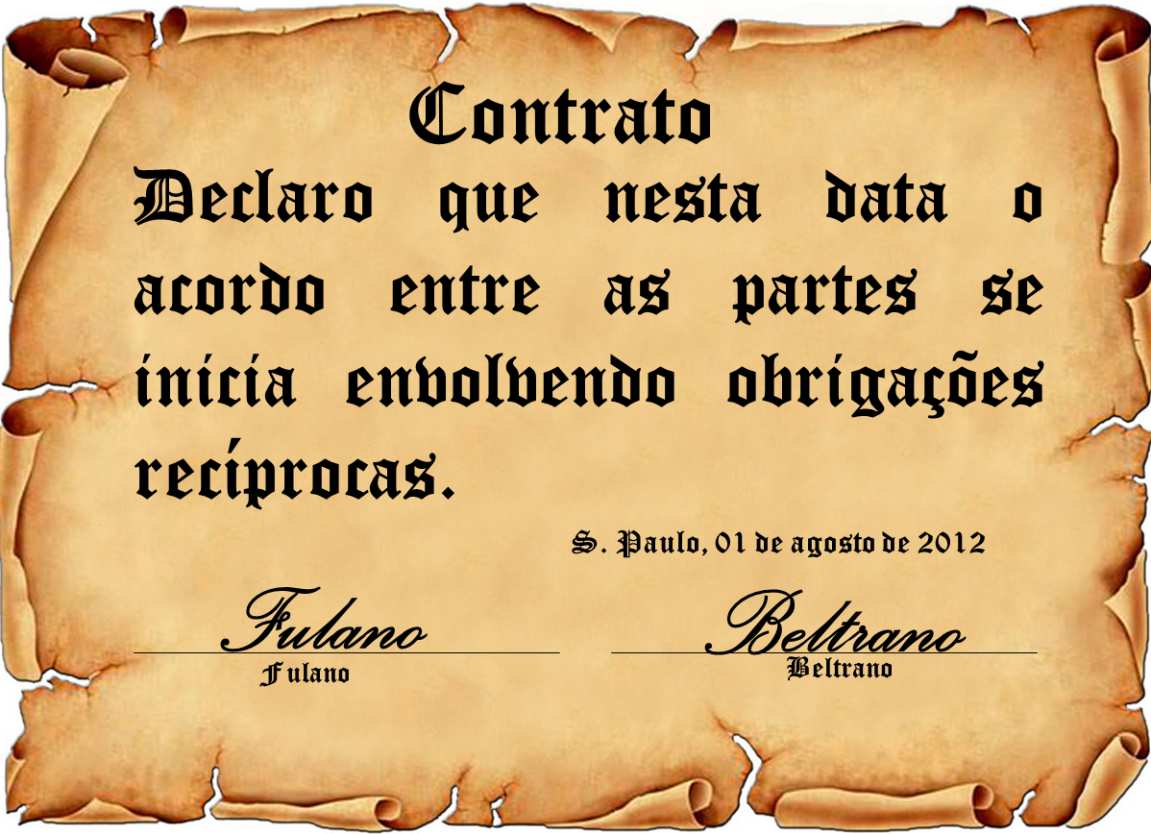 Contrato

Declaro que nesta data o acordo entre as partes se inicia envolvendo obrigações recíprocas.

S. Paulo, 01 de agosto de 2012

Fulano
Fulano

Beltrano
Beltrano